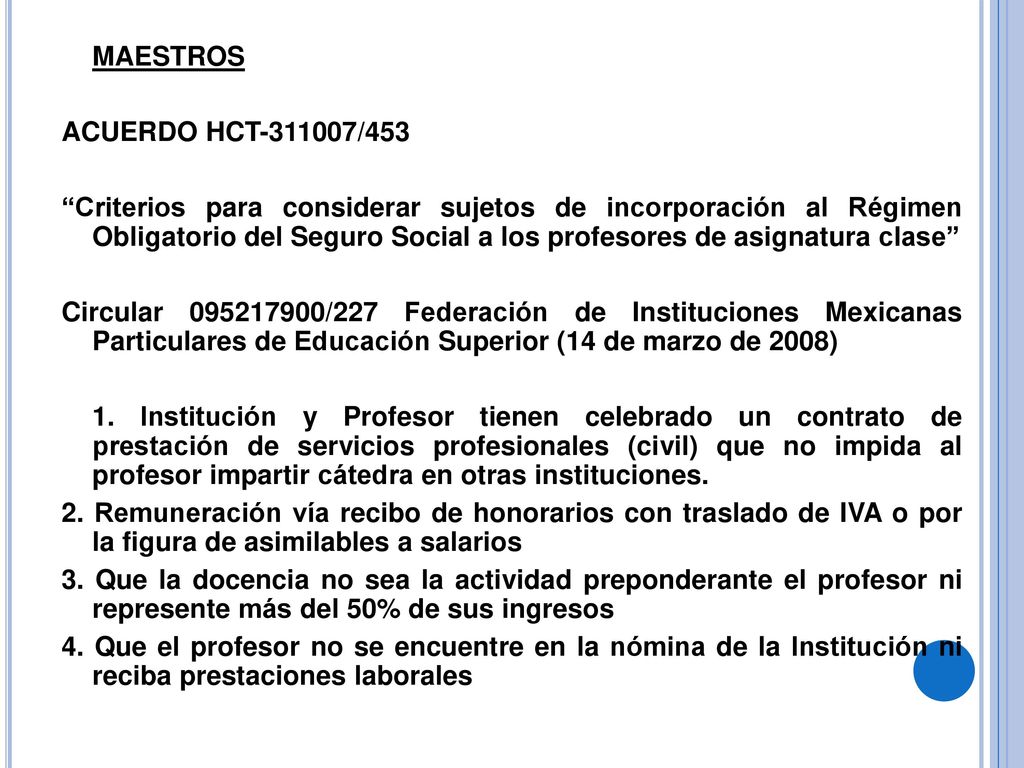 MAESTROS

ACUERDO HCT-311007/453

"Criterios para considerar sujetos de incorporación al Régimen Obligatorio del Seguro Social a los profesores de asignatura clase"

Circular 095217900/227 Federación de Instituciones Mexicanas Particulares de Educación Superior (14 de marzo de 2008)

1. Institución y Profesor tienen celebrado un contrato de prestación de servicios profesionales (civil) que no impida al profesor impartir cátedra en otras instituciones.

2. Remuneración vía recibo de honorarios con traslado de IVA o por la figura de asimilables a salarios

3. Que la docencia no sea la actividad preponderante el profesor ni represente más del 50% de sus ingresos

4. Que el profesor no se encuentre en la nómina de la Institución ni reciba prestaciones laborales